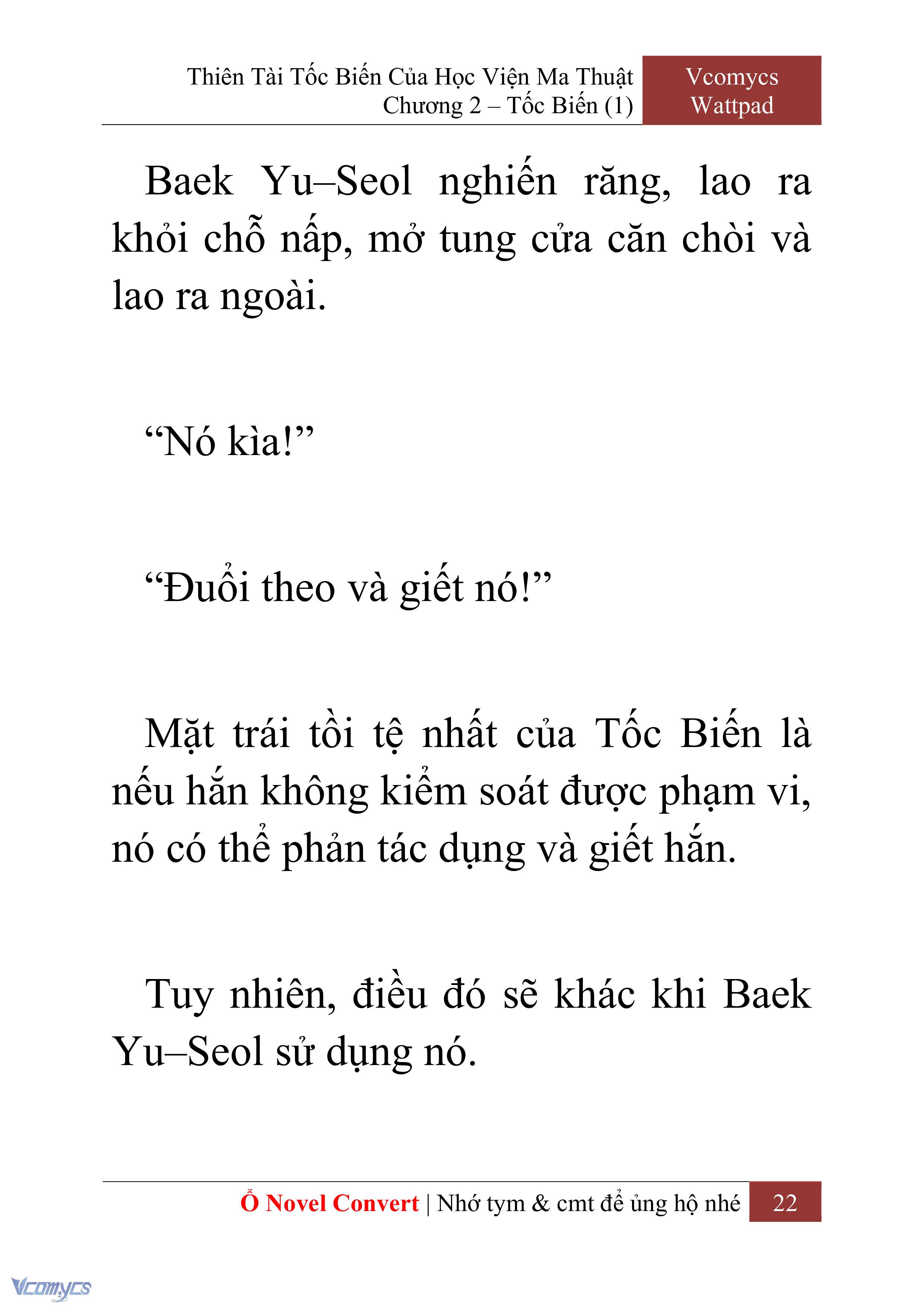 Thiên Tài Tốc Biến Của Học Viện Ma Thuật
Chương 2 – Tốc Biến (1)

Vcomycs
Wattpad

Baek Yu–Seol nghiến răng, lao ra khỏi chỗ nấp, mở tung cửa căn chòi và lao ra ngoài.

“Nó kìa!”

“Đuổi theo và giết nó!”

Mặt trái tồi tệ nhất của Tốc Biến là nếu hắn không kiểm soát được phạm vi, nó có thể phản tác dụng và giết hắn.

Tuy nhiên, điều đó sẽ khác khi Baek Yu–Seol sử dụng nó.

Ổ Novel Convert | Nhớ tym & cmt để ủng hộ nhé 22

Vcomycs